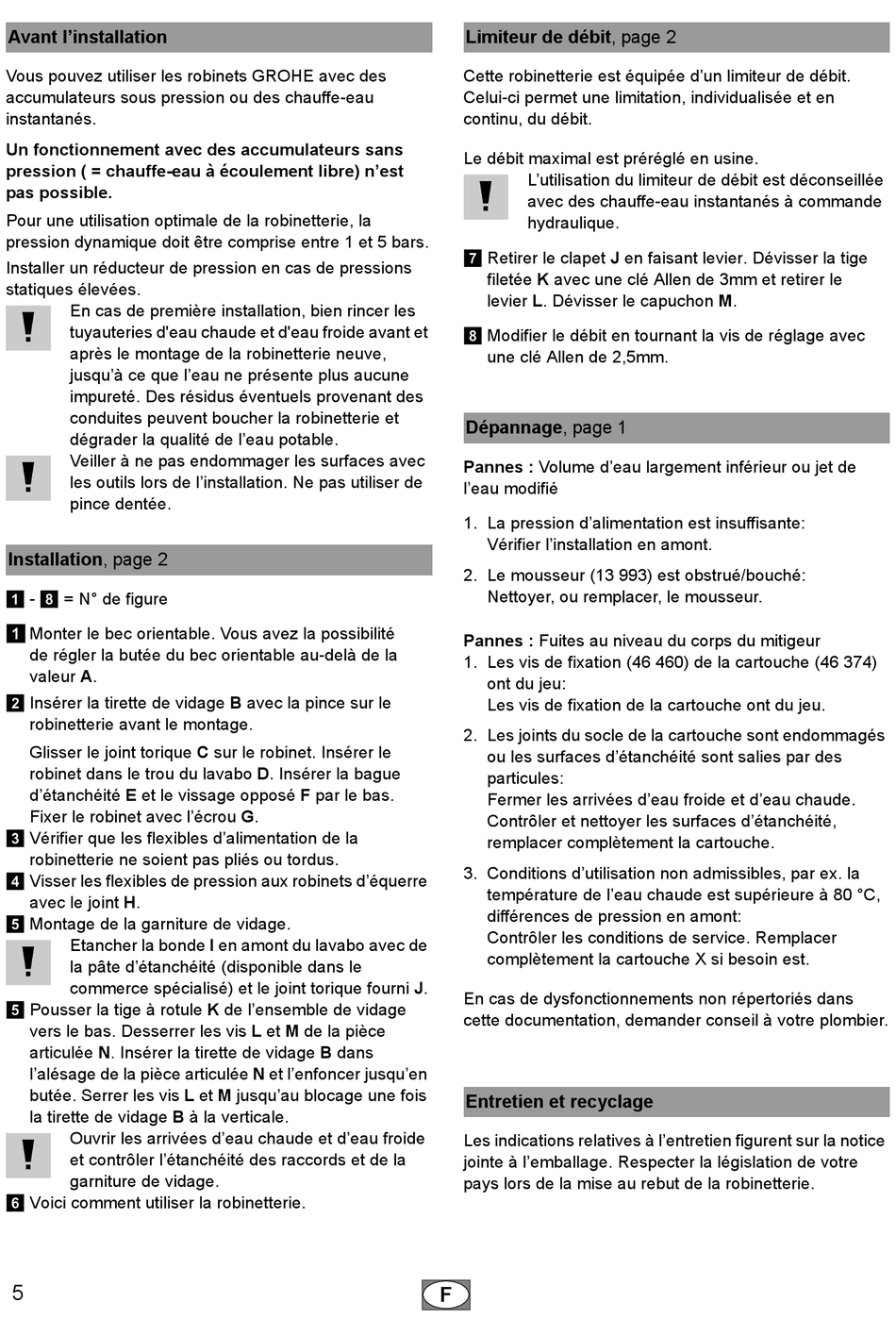 Avant l'installation

Vous pouvez utiliser les robinets GROHE avec des accumulateurs sous pression ou des chauffe-eau instantanés.

Un fonctionnement avec des accumulateurs sans pression ( = chauffe-eau à écoulement libre) n'est pas possible.

Pour une utilisation optimale de la robinetterie, la pression dynamique doit être comprise entre 1 et 5 bars.

Installer un réducteur de pression en cas de pressions statiques élevées.

! En cas de première installation, bien rincer les tuyauteries d'eau chaude et d'eau froide avant et après le montage de la robinetterie neuve, jusqu'à ce que l'eau ne présente plus aucune impureté. Des résidus éventuels provenant des conduites peuvent boucher la robinetterie et dégrader la qualité de l'eau potable.

! Veiller à ne pas endommager les surfaces avec les outils lors de l'installation. Ne pas utiliser de pince dentée.

Installation, page 2

1 - 8 = N° de figure

1 Monter le bec orientable. Vous avez la possibilité de régler la butée du bec orientable au-delà de la valeur A.

2 Insérer la tirette de vidage B avec la pince sur le robinetterie avant le montage.

Glisser le joint torique C sur le robinet. Insérer le robinet dans le trou du lavabo D. Insérer la bague d'étanchéité E et le vissage opposé F par le bas. Fixer le robinet avec l'écrou G.

3 Vérifier que les flexibles d'alimentation de la robinetterie ne soient pas pliés ou tordus.

4 Visser les flexibles de pression aux robinets d'équerre avec le joint H.

5 Montage de la garniture de vidage.

! Etancher la bonde I en amont du lavabo avec de la pâte d'étanchéité (disponible dans le commerce spécialisé) et le joint torique fourni J.

5 Pousser la tige à rotule K de l'ensemble de vidage vers le bas. Desserrer les vis L et M de la pièce articulée N. Insérer la tirette de vidage B dans l'alésage de la pièce articulée N et l'enfoncer jusqu'en butée. Serrer les vis L et M jusqu'au blocage une fois la tirette de vidage B à la verticale.

! Ouvrir les arrivées d'eau chaude et d'eau froide et contrôler l'étanchéité des raccords et de la garniture de vidage.

6 Voici comment utiliser la robinetterie.

Limiteur de débit, page 2

Cette robinetterie est équipée d'un limiteur de débit. Celui-ci permet une limitation, individualisée et en continu, du débit.

Le débit maximal est préréglé en usine.

! L'utilisation du limiteur de débit est déconseillée avec des chauffe-eau instantanés à commande hydraulique.

7 Retirer le clapet J en faisant levier. Dévisser la tige filetée K avec une clé Allen de 3mm et retirer le levier L. Dévisser le capuchon M.

8 Modifier le débit en tournant la vis de réglage avec une clé Allen de 2,5mm.

Dépannage, page 1

Pannes : Volume d'eau largement inférieur ou jet de l'eau modifié

1. La pression d'alimentation est insuffisante: Vérifier l'installation en amont.

2. Le mousseur (13 993) est obstrué/bouché: Nettoyer, ou remplacer, le mousseur.

Pannes : Fuites au niveau du corps du mitigeur
1. Les vis de fixation (46 460) de la cartouche (46 374) ont du jeu: Les vis de fixation de la cartouche ont du jeu.

2. Les joints du socle de la cartouche sont endommagés ou les surfaces d'étanchéité sont salies par des particules: Fermer les arrivées d'eau froide et d'eau chaude. Contrôler et nettoyer les surfaces d'étanchéité, remplacer complètement la cartouche.

3. Conditions d'utilisation non admissibles, par ex. la température de l'eau chaude est supérieure à 80 °C, différences de pression en amont: Contrôler les conditions de service. Remplacer complètement la cartouche X si besoin est.

En cas de dysfonctionnements non répertoriés dans cette documentation, demander conseil à votre plombier.

Entretien et recyclage

Les indications relatives à l'entretien figurent sur la notice jointe à l'emballage. Respecter la législation de votre pays lors de la mise au rebut de la robinetterie.

5

F